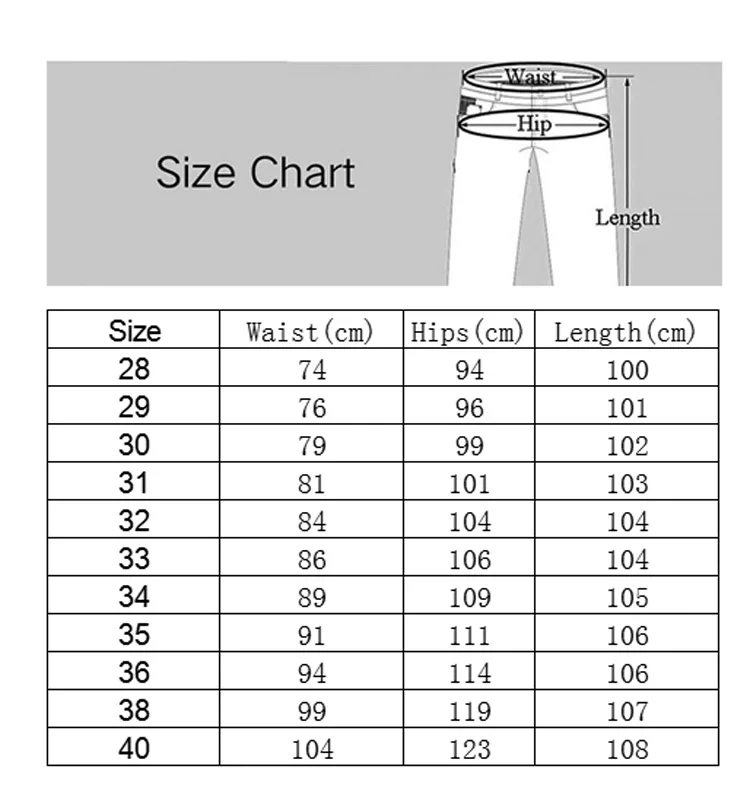 Size Chart

Waist

Hip

Length

| Size | Waist(cm) | Hips(cm) | Length(cm) |
|---|---|---|---|
| 28 | 74 | 94 | 100 |
| 29 | 76 | 96 | 101 |
| 30 | 79 | 99 | 102 |
| 31 | 81 | 101 | 103 |
| 32 | 84 | 104 | 104 |
| 33 | 86 | 106 | 104 |
| 34 | 89 | 109 | 105 |
| 35 | 91 | 111 | 106 |
| 36 | 94 | 114 | 106 |
| 38 | 99 | 119 | 107 |
| 40 | 104 | 123 | 108 |